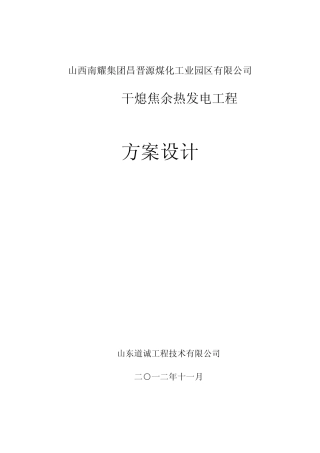 山西南耀集团昌晋源煤化工业园区有限公司

干熄焦余热发电工程

方案设计

山东道诚工程技术有限公司

二〇一二年十一月